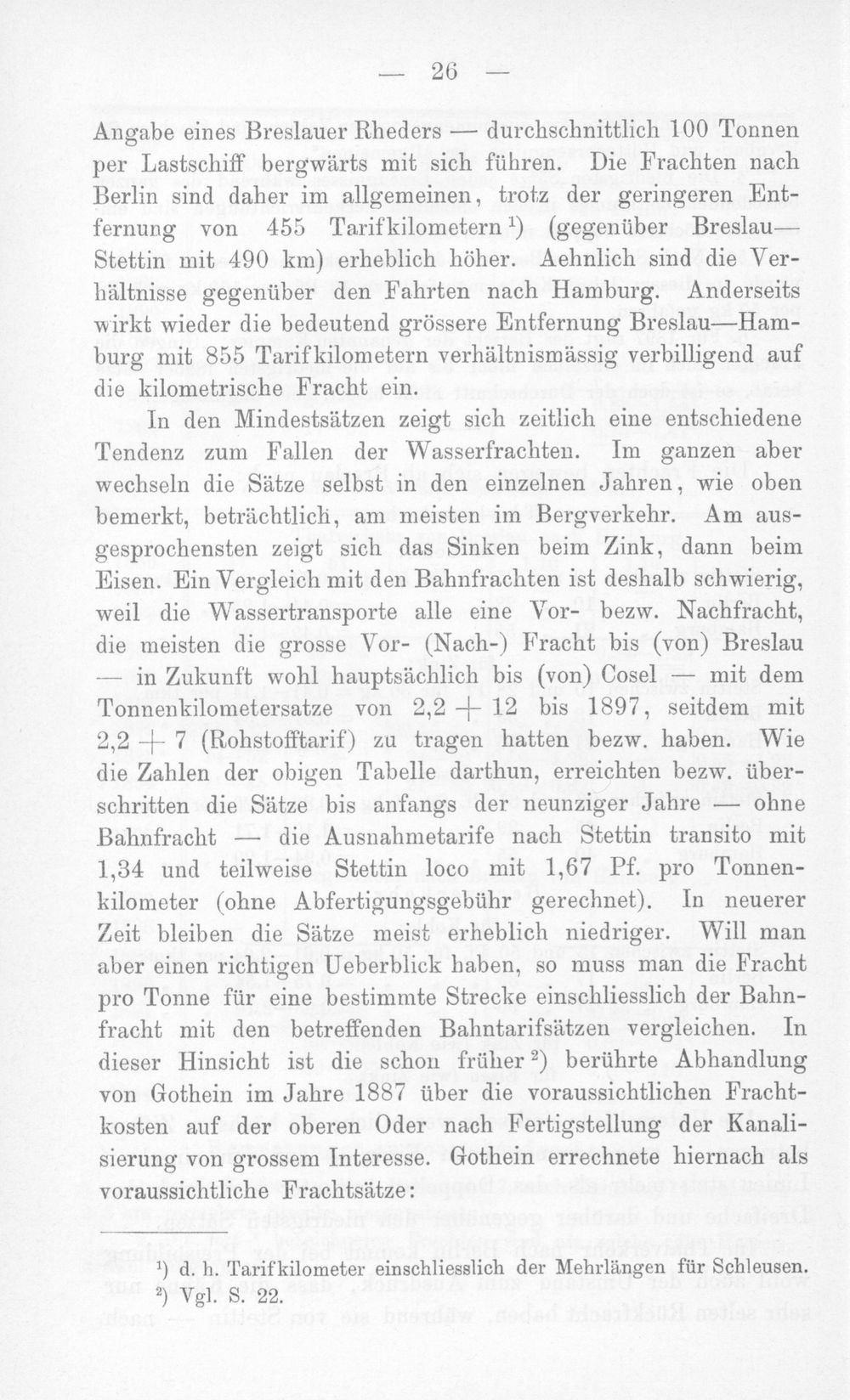 — 26 —

Angabe eines Breslauer Rheders — durchschnittlich 100 Tonnen per Lastschiff bergwärts mit sich führen. Die Frachten nach Berlin sind daher im allgemeinen, trotz der geringeren Entfernung von 455 Tarifkilometern$^{1}$) (gegenüber Breslau—Stettin mit 490 km) erheblich höher. Aehnlich sind die Verhältnisse gegenüber den Fahrten nach Hamburg. Anderseits wirkt wieder die bedeutend grössere Entfernung Breslau—Hamburg mit 855 Tarifkilometern verhältnismässig verbilligend auf die kilometrische Fracht ein.

In den Mindestsätzen zeigt sich zeitlich eine entschiedene Tendenz zum Fallen der Wasserfrachten. Im ganzen aber wechseln die Sätze selbst in den einzelnen Jahren, wie oben bemerkt, beträchtlich, am meisten im Bergverkehr. Am ausgesprochensten zeigt sich das Sinken beim Zink, dann beim Eisen. Ein Vergleich mit den Bahnfrachten ist deshalb schwierig, weil die Wassertransporte alle eine Vor- bezw. Nachfracht, die meisten die grosse Vor- (Nach-) Fracht bis (von) Breslau — in Zukunft wohl hauptsächlich bis (von) Cosel — mit dem Tonnenkilometersatze von 2,2 + 12 bis 1897, seitdem mit 2,2 + 7 (Rohstofftarif) zu tragen hatten bezw. haben. Wie die Zahlen der obigen Tabelle darthun, erreichten bezw. überschritten die Sätze bis anfangs der neunziger Jahre — ohne Bahnfracht — die Ausnahmetarife nach Stettin transito mit 1,34 und teilweise Stettin loco mit 1,67 Pf. pro Tonnenkilometer (ohne Abfertigungsgebühr gerechnet). In neuerer Zeit bleiben die Sätze meist erheblich niedriger. Will man aber einen richtigen Ueberblick haben, so muss man die Fracht pro Tonne für eine bestimmte Strecke einschliesslich der Bahnfracht mit den betreffenden Bahntarifsätzen vergleichen. In dieser Hinsicht ist die schon früher$^{2}$) berührte Abhandlung von Gothein im Jahre 1887 über die voraussichtlichen Frachtkosten auf der oberen Oder nach Fertigstellung der Kanalisierung von grossem Interesse. Gothein errechnete hiernach als voraussichtliche Frachtsätze:

$^{1}$) d. h. Tarifkilometer einschliesslich der Mehrlängen für Schleusen.
$^{2}$) Vgl. S. 22.